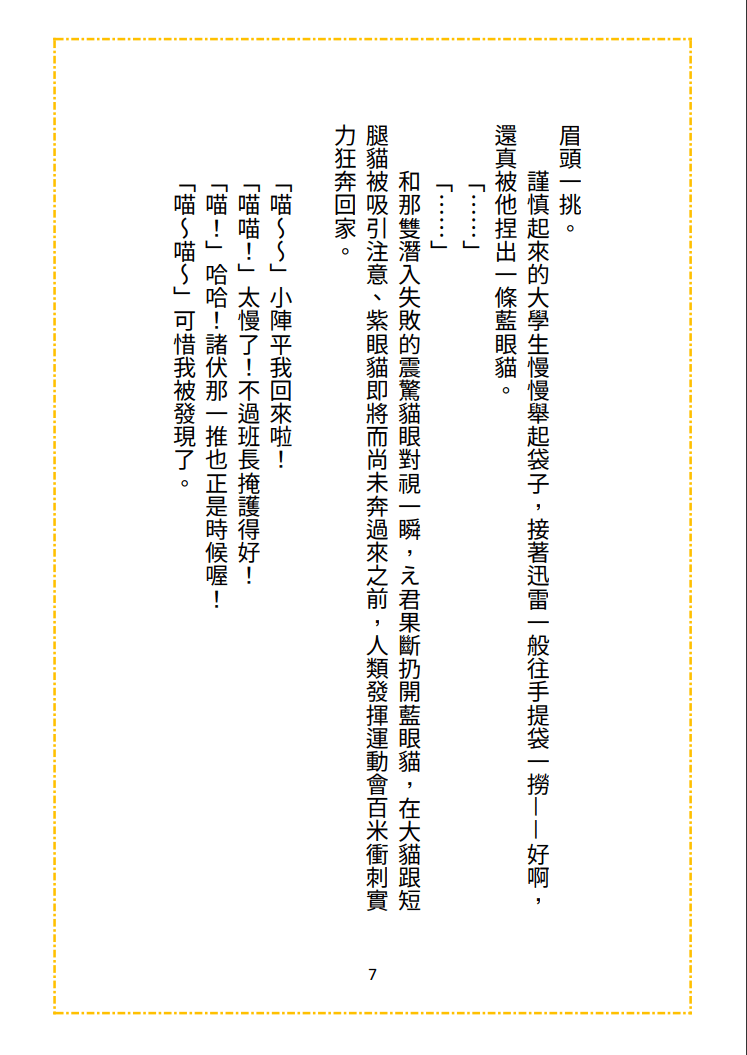 眉頭一挑。

謹慎起來的大學生慢慢舉起袋子，接著迅雷一般往手提袋一撈——好啊，還真被他捏出一條藍眼貓。

「……」

「……」

和那雙潛入失敗的震驚貓眼對視一瞬，え君果斷扔開藍眼貓，在大貓跟短腿貓被吸引注意、紫眼貓即將而尚未奔過來之前，人類發揮運動會百米衝刺實力狂奔回家。

「喵~~」小陣平我回來啦！

「喵喵！」太慢了！不過班長掩護得好！

「喵！」哈哈！諸伏那一推也正是時候喔！

「喵~喵~」可惜我被發現了。

7